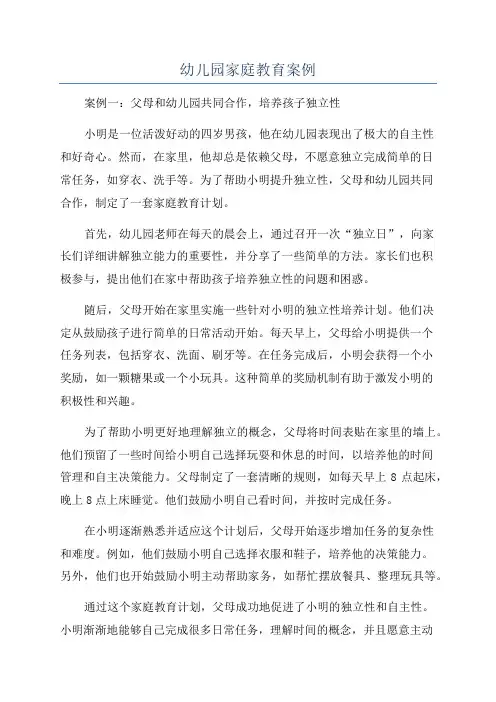 幼儿园家庭教育案例

案例一：父母和幼儿园共同合作，培养孩子独立性

小明是一位活泼好动的四岁男孩，他在幼儿园表现出了极大的自主性和好奇心。然而，在家里，他却总是依赖父母，不愿意独立完成简单的日常任务，如穿衣、洗手等。为了帮助小明提升独立性，父母和幼儿园共同合作，制定了一套家庭教育计划。

首先，幼儿园老师在每天的晨会上，通过召开一次“独立日”，向家长们详细讲解独立能力的重要性，并分享了一些简单的方法。家长们也积极参与，提出他们在家中帮助孩子培养独立性的问题和困惑。

随后，父母开始在家里实施一些针对小明的独立性培养计划。他们决定从鼓励孩子进行简单的日常活动开始。每天早上，父母给小明提供一个任务列表，包括穿衣、洗面、刷牙等。在任务完成后，小明会获得一个小奖励，如一颗糖果或一个小玩具。这种简单的奖励机制有助于激发小明的积极性和兴趣。

为了帮助小明更好地理解独立的概念，父母将时间表贴在家里的墙上。他们预留了一些时间给小明自己选择玩耍和休息的时间，以培养他的时间管理和自主决策能力。父母制定了一套清晰的规则，如每天早上 8 点起床，晚上 8 点上床睡觉。他们鼓励小明自己看时间，并按时完成任务。

在小明逐渐熟悉并适应这个计划后，父母开始逐步增加任务的复杂性和难度。例如，他们鼓励小明自己选择衣服和鞋子，培养他的决策能力。另外，他们也开始鼓励小明主动帮助家务，如帮忙摆放餐具、整理玩具等。

通过这个家庭教育计划，父母成功地促进了小明的独立性和自主性。小明渐渐地能够自己完成很多日常任务，理解时间的概念，并且愿意主动